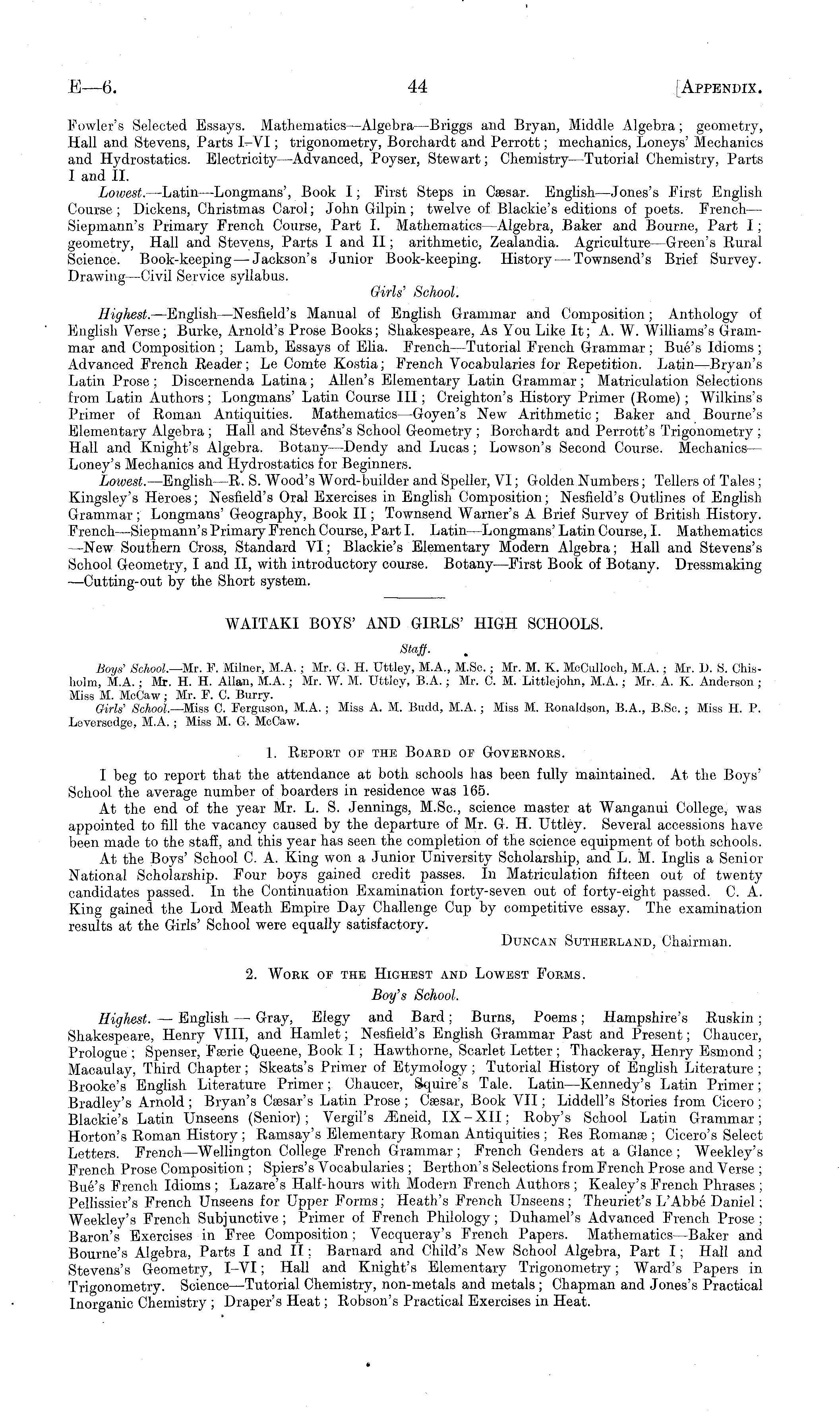 E—6. 44 [APPENDIX.

Fowler's Selected Essays. Mathematics—Algebra—Briggs and Bryan, Middle Algebra; geometry, Hall and Stevens, Parts I–VI; trigonometry, Borchardt and Perrott; mechanics, Loneys' Mechanics and Hydrostatics. Electricity—Advanced, Poyser, Stewart; Chemistry—Tutorial Chemistry, Parts I and II.

Lowest.—Latin—Longmans', Book I; First Steps in Cæsar. English—Jones's First English Course; Dickens, Christmas Carol; John Gilpin; twelve of Blackie's editions of poets. French—Siepmann's Primary French Course, Part I. Mathematics—Algebra, Baker and Bourne, Part I; geometry, Hall and Stevens, Parts I and II; arithmetic, Zealandia. Agriculture—Green's Rural Science. Book-keeping—Jackson's Junior Book-keeping. History—Townsend's Brief Survey. Drawing—Civil Service syllabus.

Girls' School.

Highest.—English—Nesfield's Manual of English Grammar and Composition; Anthology of English Verse; Burke, Arnold's Prose Books; Shakespeare, As You Like It; A. W. Williams's Grammar and Composition; Lamb, Essays of Elia. French—Tutorial French Grammar; Bué's Idioms; Advanced French Reader; Le Comte Kostia; French Vocabularies for Repetition. Latin—Bryan's Latin Prose; Discernenda Latina; Allen's Elementary Latin Grammar; Matriculation Selections from Latin Authors; Longmans' Latin Course III; Creighton's History Primer (Rome); Wilkins's Primer of Roman Antiquities. Mathematics—Goyen's New Arithmetic; Baker and Bourne's Elementary Algebra; Hall and Stevens's School Geometry; Borchardt and Perrott's Trigonometry; Hall and Knight's Algebra. Botany—Dendy and Lucas; Lowson's Second Course. Mechanics—Loney's Mechanics and Hydrostatics for Beginners.

Lowest.—English—R. S. Wood's Word-builder and Speller, VI; Golden Numbers; Tellers of Tales; Kingsley's Heroes; Nesfield's Oral Exercises in English Composition; Nesfield's Outlines of English Grammar; Longmans' Geography, Book II; Townsend Warner's A Brief Survey of British History. French—Siepmann's Primary French Course, Part I. Latin—Longmans' Latin Course, I. Mathematics—New Southern Cross, Standard VI; Blackie's Elementary Modern Algebra; Hall and Stevens's School Geometry, I and II, with introductory course. Botany—First Book of Botany. Dressmaking—Cutting-out by the Short system.

WAITAKI BOYS' AND GIRLS' HIGH SCHOOLS.

Staff.

Boys' School.—Mr. F. Milner, M.A.; Mr. G. H. Uttley, M.A., M.Sc.; Mr. M. K. McCulloch, M.A.; Mr. D. S. Chisholm, M.A.; Mr. H. H. Allan, M.A.; Mr. W. M. Uttley, B.A.; Mr. C. M. Littlejohn, M.A.; Mr. A. K. Anderson; Miss M. McCaw; Mr. F. C. Burry.

Girls' School.—Miss C. Ferguson, M.A.; Miss A. M. Budd, M.A.; Miss M. Ronaldson, B.A., B.Sc.; Miss H. P. Leversedge, M.A.; Miss M. G. McCaw.

1. REPORT OF THE BOARD OF GOVERNORS.

I beg to report that the attendance at both schools has been fully maintained. At the Boys' School the average number of boarders in residence was 165.

At the end of the year Mr. L. S. Jennings, M.Sc., science master at Wanganui College, was appointed to fill the vacancy caused by the departure of Mr. G. H. Uttley. Several accessions have been made to the staff, and this year has seen the completion of the science equipment of both schools.

At the Boys' School C. A. King won a Junior University Scholarship, and L. M. Inglis a Senior National Scholarship. Four boys gained credit passes. In Matriculation fifteen out of twenty candidates passed. In the Continuation Examination forty-seven out of forty-eight passed. C. A. King gained the Lord Meath Empire Day Challenge Cup by competitive essay. The examination results at the Girls' School were equally satisfactory.

DUNCAN SUTHERLAND, Chairman.

2. WORK OF THE HIGHEST AND LOWEST FORMS.

Boy's School.

Highest.—English—Gray, Elegy and Bard; Burns, Poems; Hampshire's Ruskin; Shakespeare, Henry VIII, and Hamlet; Nesfield's English Grammar Past and Present; Chaucer, Prologue; Spenser, Færie Queene, Book I; Hawthorne, Scarlet Letter; Thackeray, Henry Esmond; Macaulay, Third Chapter; Skeats's Primer of Etymology; Tutorial History of English Literature; Brooke's English Literature Primer; Chaucer, Squire's Tale. Latin—Kennedy's Latin Primer; Bradley's Arnold; Bryan's Cæsar's Latin Prose; Cæsar, Book VII; Liddell's Stories from Cicero; Blackie's Latin Unseens (Senior); Vergil's Æneid, IX–XII; Roby's School Latin Grammar; Horton's Roman History; Ramsay's Elementary Roman Antiquities; Res Romanæ; Cicero's Select Letters. French—Wellington College French Grammar; French Genders at a Glance; Weekley's French Prose Composition; Spiers's Vocabularies; Berthon's Selections from French Prose and Verse; Bué's French Idioms; Lazare's Half-hours with Modern French Authors; Kealey's French Phrases; Pellissier's French Unseens for Upper Forms; Heath's French Unseens; Theuriet's L'Abbé Daniel; Weekley's French Subjunctive; Primer of French Philology; Duhamel's Advanced French Prose; Baron's Exercises in Free Composition; Vecqueray's French Papers. Mathematics—Baker and Bourne's Algebra, Parts I and II; Barnard and Child's New School Algebra, Part I; Hall and Stevens's Geometry, I–VI; Hall and Knight's Elementary Trigonometry; Ward's Papers in Trigonometry. Science—Tutorial Chemistry, non-metals and metals; Chapman and Jones's Practical Inorganic Chemistry; Draper's Heat; Robson's Practical Exercises in Heat.